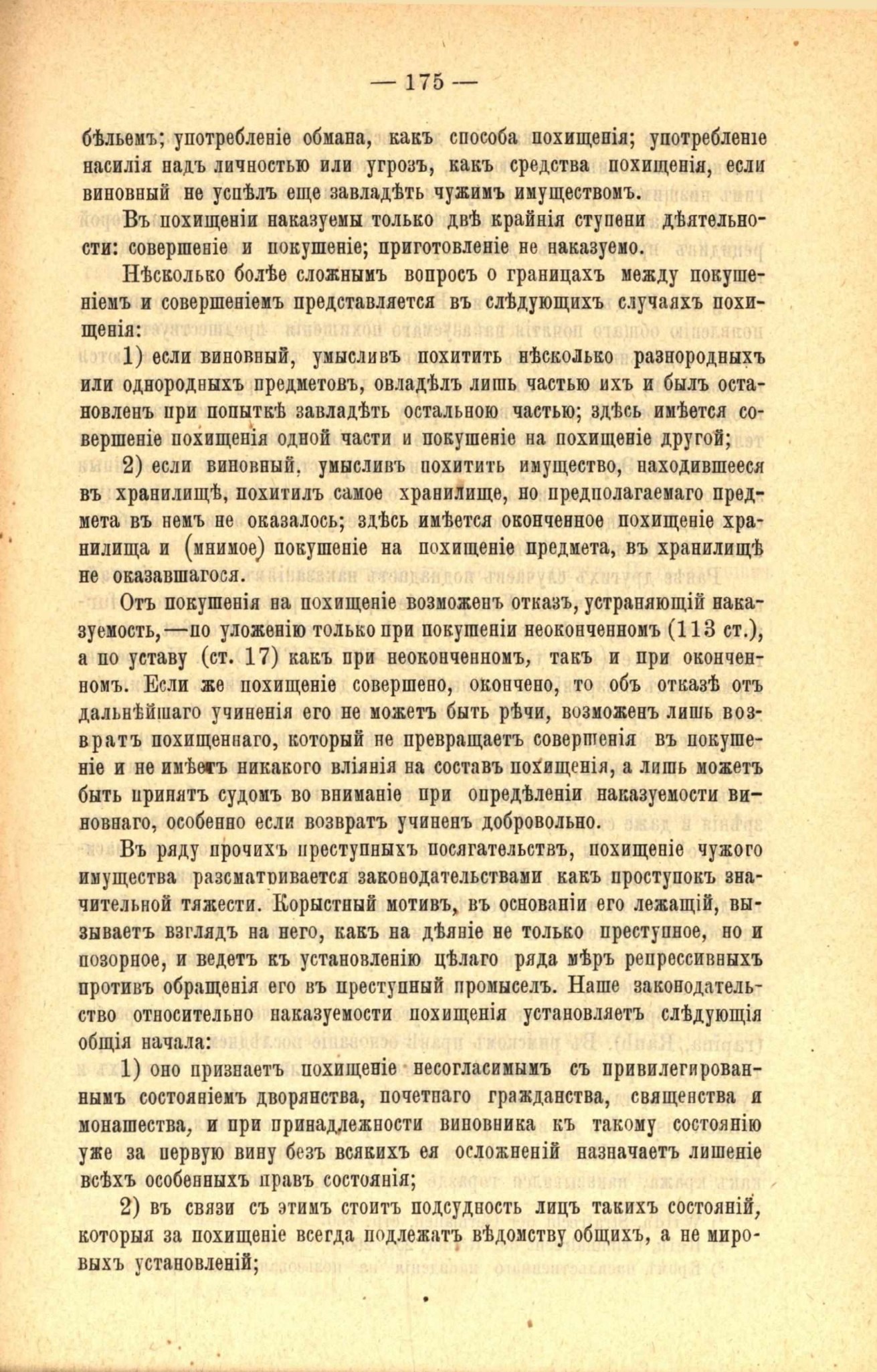 — 175 —

бѣльемъ; употребленіе обмана, какъ способа похищенія; употребленіе насилія надъ личностью или угрозъ, какъ средства похищенія, если виновный не успѣлъ еще завладѣть чужимъ имуществомъ.

Въ похищеніи наказуемы только двѣ крайнія ступени дѣятельности: совершеніе и покушеніе; приготовленіе не наказуемо.

Нѣсколько болѣе сложнымъ вопросъ о границахъ между покушеніемъ и совершеніемъ представляется въ слѣдующихъ случаяхъ похищенія:

1) если виновный, умысливъ похитить нѣсколько разнородныхъ или однородныхъ предметовъ, овладѣлъ лишь частью ихъ и былъ остановленъ при попыткѣ завладѣть остальною частью; здѣсь имѣется совершеніе похищенія одной части и покушеніе на похищеніе другой;

2) если виновный, умысливъ похитить имущество, находившееся въ хранилищѣ, похитилъ самое хранилище, но предполагаемаго предмета въ немъ не оказалось; здѣсь имѣется оконченное похищеніе хранилища и (мнимое) покушеніе на похищеніе предмета, въ хранилищѣ не оказавшагося.

Отъ покушенія на похищеніе возможенъ отказъ, устраняющій наказуемость,—по уложенію только при покушеніи неоконченномъ (113 ст.), а по уставу (ст. 17) какъ при неоконченномъ, такъ и при оконченномъ. Если же похищеніе совершено, окончено, то объ отказѣ отъ дальнѣйшаго учиненія его не можетъ быть рѣчи, возможенъ лишь возвратъ похищеннаго, который не превращаетъ совершенія въ покушеніе и не имѣетъ никакого вліянія на составъ похищенія, а лишь можетъ быть принятъ судомъ во вниманіе при опредѣленіи наказуемости виновнаго, особенно если возвратъ учиненъ добровольно.

Въ ряду прочихъ преступныхъ посягательствъ, похищеніе чужого имущества разсматривается законодательствами какъ проступокъ значительной тяжести. Корыстный мотивъ, въ основаніи его лежащій, вызываетъ взглядъ на него, какъ на дѣяніе не только преступное, но и позорное, и ведетъ къ установленію цѣлаго ряда мѣръ репрессивныхъ противъ обращенія его въ преступный промыселъ. Наше законодательство относительно наказуемости похищенія установляетъ слѣдующія общія начала:

1) оно признаетъ похищеніе несогласимымъ съ привилегированнымъ состояніемъ дворянства, почетнаго гражданства, священства и монашества, и при принадлежности виновника къ такому состоянію уже за первую вину безъ всякихъ ея осложненій назначаетъ лишеніе всѣхъ особенныхъ правъ состоянія;

2) въ связи съ этимъ стоитъ подсудность лицъ такихъ состояній, которыя за похищеніе всегда подлежатъ вѣдомству общихъ, а не мировыхъ установленій;